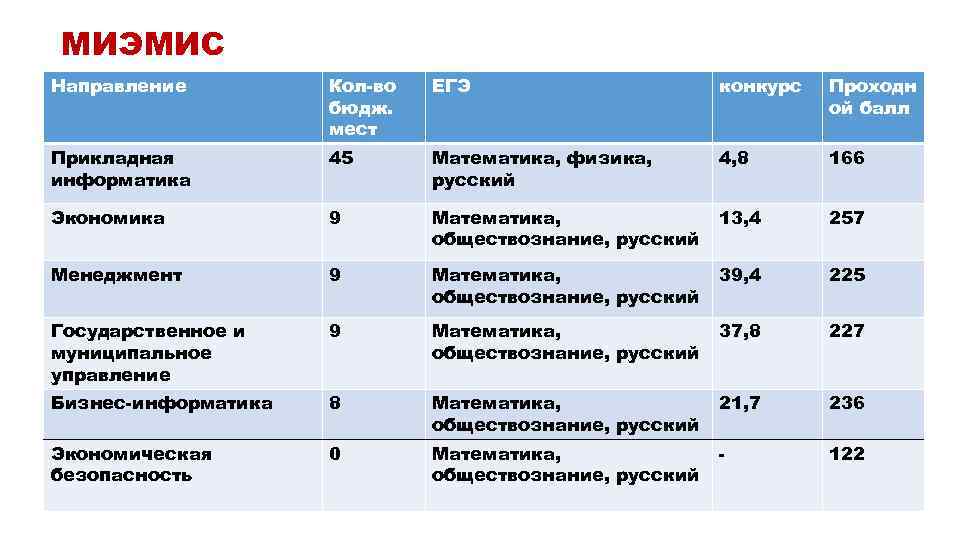 МИЭМИС

| Направление | Кол-во бюдж. мест | ЕГЭ | конкурс | Проходной балл |
|---|---|---|---|---|
| Прикладная информатика | 45 | Математика, физика, русский | 4,8 | 166 |
| Экономика | 9 | Математика, обществознание, русский | 13,4 | 257 |
| Менеджмент | 9 | Математика, обществознание, русский | 39,4 | 225 |
| Государственное и муниципальное управление | 9 | Математика, обществознание, русский | 37,8 | 227 |
| Бизнес-информатика | 8 | Математика, обществознание, русский | 21,7 | 236 |
| Экономическая безопасность | 0 | Математика, обществознание, русский | - | 122 |